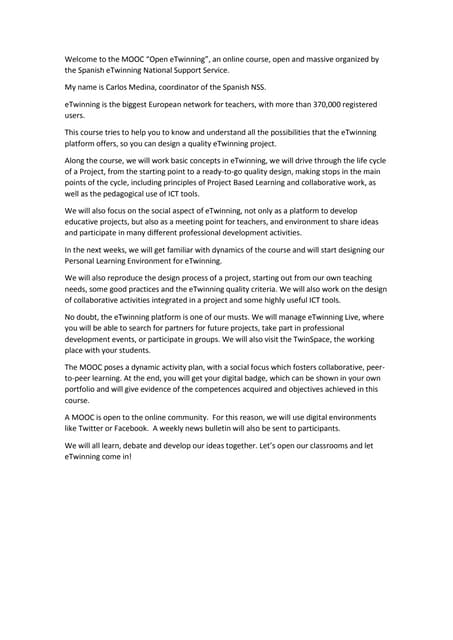 Welcome to the MOOC "Open eTwinning", an online course, open and massive organized by the Spanish eTwinning National Support Service.

My name is Carlos Medina, coordinator of the Spanish NSS.

eTwinning is the biggest European network for teachers, with more than 370,000 registered users.

This course tries to help you to know and understand all the possibilities that the eTwinning platform offers, so you can design a quality eTwinning project.

Along the course, we will work basic concepts in eTwinning, we will drive through the life cycle of a Project, from the starting point to a ready-to-go quality design, making stops in the main points of the cycle, including principles of Project Based Learning and collaborative work, as well as the pedagogical use of ICT tools.

We will also focus on the social aspect of eTwinning, not only as a platform to develop educative projects, but also as a meeting point for teachers, and environment to share ideas and participate in many different professional development activities.

In the next weeks, we will get familiar with dynamics of the course and will start designing our Personal Learning Environment for eTwinning.

We will also reproduce the design process of a project, starting out from our own teaching needs, some good practices and the eTwinning quality criteria. We will also work on the design of collaborative activities integrated in a project and some highly useful ICT tools.

No doubt, the eTwinning platform is one of our musts. We will manage eTwinning Live, where you will be able to search for partners for future projects, take part in professional development events, or participate in groups. We will also visit the TwinSpace, the working place with your students.

The MOOC poses a dynamic activity plan, with a social focus which fosters collaborative, peer-to-peer learning. At the end, you will get your digital badge, which can be shown in your own portfolio and will give evidence of the competences acquired and objectives achieved in this course.

A MOOC is open to the online community. For this reason, we will use digital environments like Twitter or Facebook. A weekly news bulletin will also be sent to participants.

We will all learn, debate and develop our ideas together. Let's open our classrooms and let eTwinning come in!